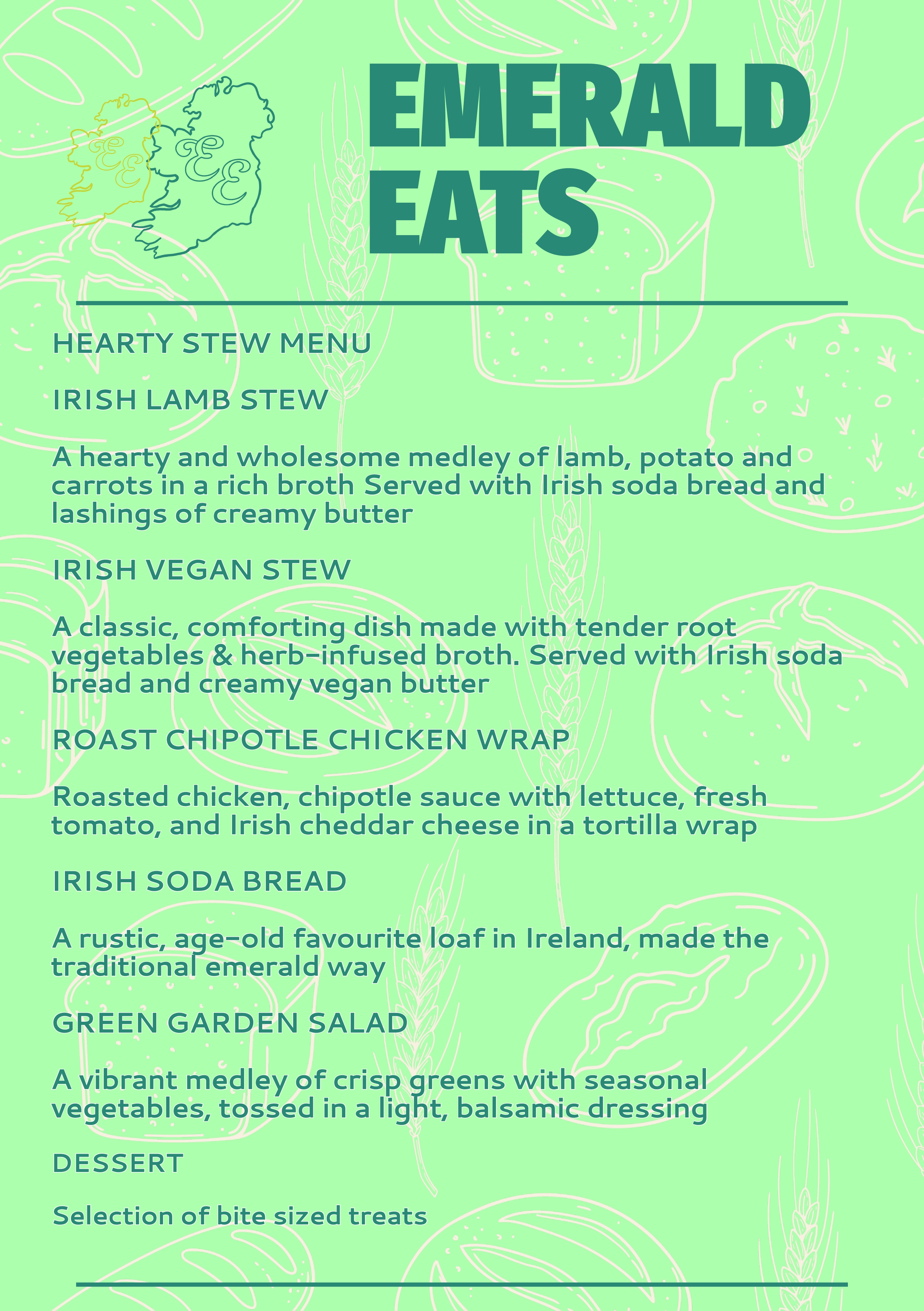 EE
EE

EMERALD EATS

HEARTY STEW MENU

IRISH LAMB STEW

A hearty and wholesome medley of lamb, potato and carrots in a rich broth Served with Irish soda bread and lashings of creamy butter

IRISH VEGAN STEW

A classic, comforting dish made with tender root vegetables & herb-infused broth. Served with Irish soda bread and creamy vegan butter

ROAST CHIPOTLE CHICKEN WRAP

Roasted chicken, chipotle sauce with lettuce, fresh tomato, and Irish cheddar cheese in a tortilla wrap

IRISH SODA BREAD

A rustic, age-old favourite loaf in Ireland, made the traditional emerald way

GREEN GARDEN SALAD

A vibrant medley of crisp greens with seasonal vegetables, tossed in a light, balsamic dressing

DESSERT

Selection of bite sized treats